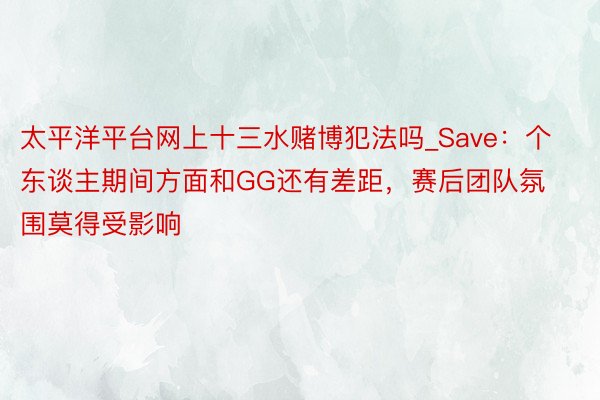 太平洋平台网上十三水赌博犯法吗_Save：个东谈主期间方面和GG还有差距，赛后团队氛围莫得受影响